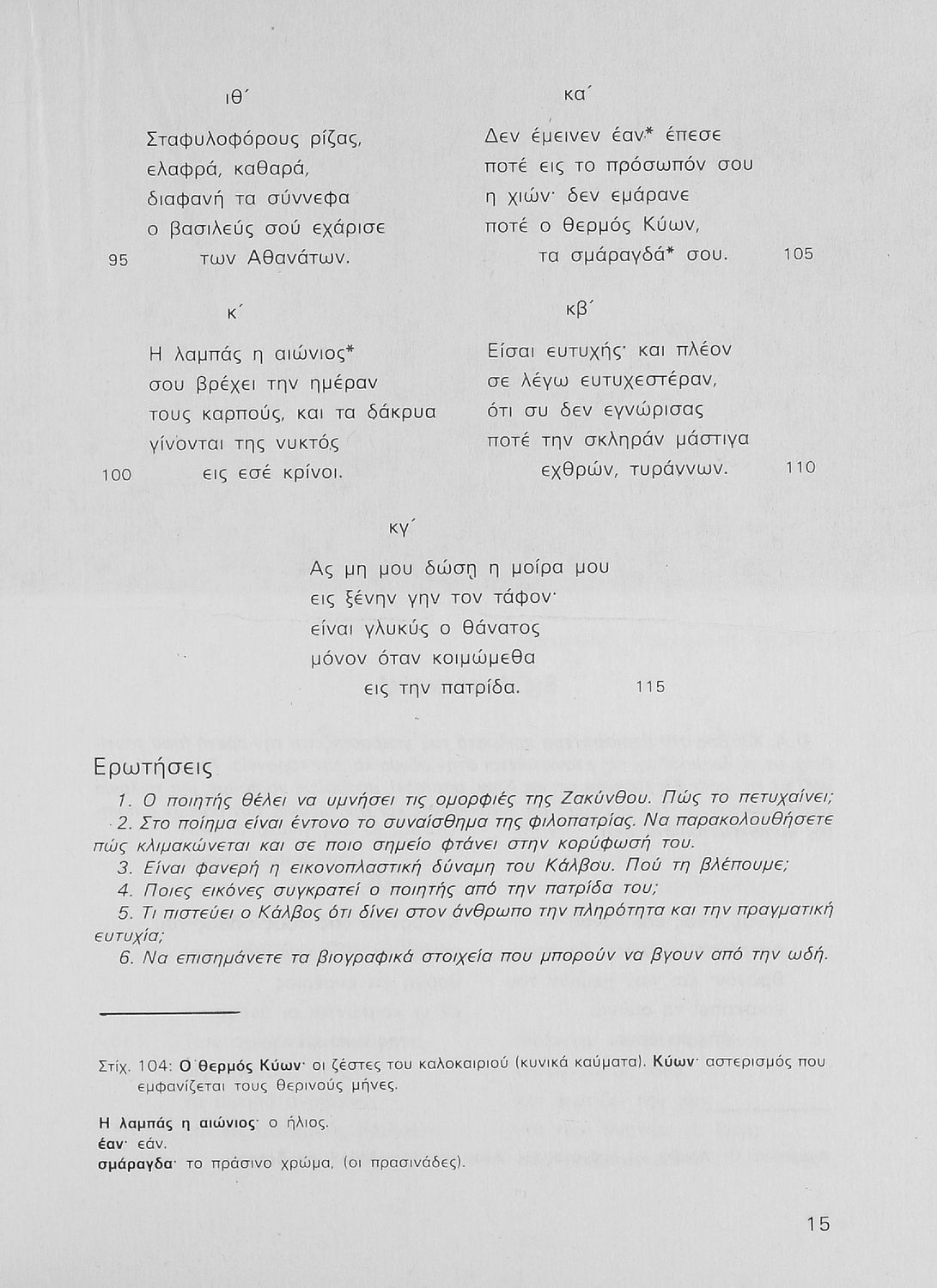 ιθ΄

Σταφυλοφόρους ρίζας,
ελαφρά, καθαρά,
διαφανή τα σύννεφα
ο βασιλεύς σού εχάρισε
95 των Αθανάτων.

κ΄

Η λαμπάς η αιώνιος*
σου βρέχει την ημέραν
τους καρπούς, και τα δάκρυα
γίνονται της νυκτός
100 εις εσέ κρίνοι.

κα΄

Δεν έμεινεν έαν* έπεσε
ποτέ εις το πρόσωπόν σου
η χιών· δεν εμάρανε
ποτέ ο θερμός Κύων,
τα σμάραγδά* σου. 105

κβ΄

Είσαι ευτυχής· και πλέον
σε λέγω ευτυχεστέραν,
ότι συ δεν εγνώρισας
ποτέ την σκληράν μάστιγα
εχθρών, τυράννων. 110

κγ΄

Ας μη μου δώση η μοίρα μου
εις ξένην γην τον τάφον·
είναι γλυκύς ο θάνατος
μόνον όταν κοιμώμεθα
εις την πατρίδα. 115

Ερωτήσεις

1. Ο ποιητής θέλει να υμνήσει τις ομορφιές της Ζακύνθου. Πώς το πετυχαίνει;
2. Στο ποίημα είναι έντονο το συναίσθημα της φιλοπατρίας. Να παρακολουθήσετε πώς κλιμακώνεται και σε ποιο σημείο φτάνει στην κορύφωσή του.
3. Είναι φανερή η εικονοπλαστική δύναμη του Κάλβου. Πού τη βλέπουμε;
4. Ποιες εικόνες συγκρατεί ο ποιητής από την πατρίδα του;
5. Τι πιστεύει ο Κάλβος ότι δίνει στον άνθρωπο την πληρότητα και την πραγματική ευτυχία;
6. Να επισημάνετε τα βιογραφικά στοιχεία που μπορούν να βγουν από την ωδή.

Στίχ. 104: Ο θερμός Κύων· οι ζέστες του καλοκαιριού (κυνικά καύματα). Κύων· αστερισμός που εμφανίζεται τους θερινούς μήνες.

Η λαμπάς η αιώνιος· ο ήλιος.
έαν· εάν.
σμάραγδα· το πράσινο χρώμα, (οι πρασινάδες).

15